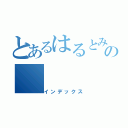 とあるはるとみの

インデックス